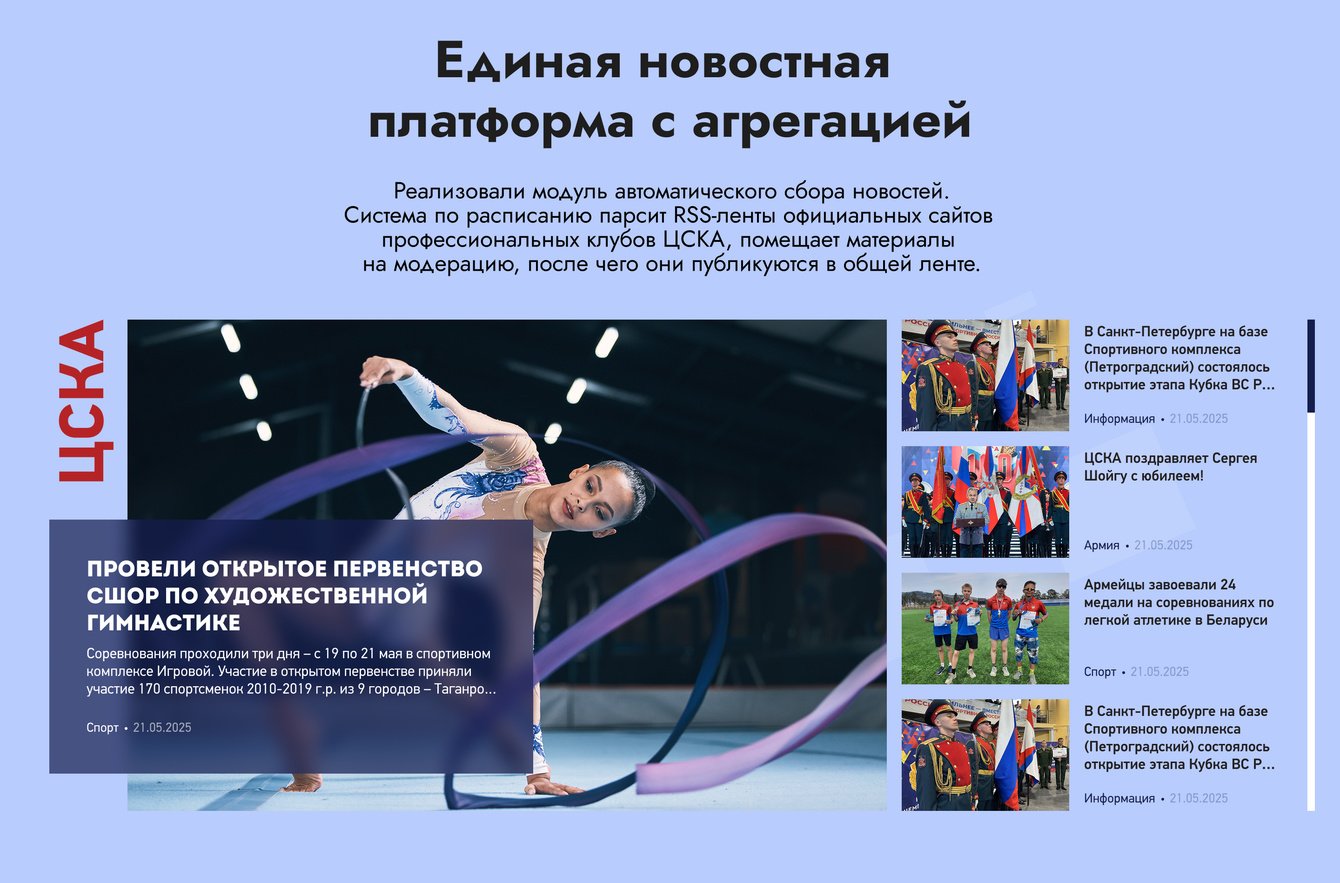 Единая новостная платформа с агрегацией

Реализовали модуль автоматического сбора новостей. Система по расписанию парсит RSS-ленты официальных сайтов профессиональных клубов ЦСКА, помещает материалы на модерацию, после чего они публикуются в общей ленте.

ЦСКА

ПРОВЕЛИ ОТКРЫТОЕ ПЕРВЕНСТВО СШОР ПО ХУДОЖЕСТВЕННОЙ ГИМНАСТИКЕ

Соревнования проходили три дня – с 19 по 21 мая в спортивном комплексе Игровой. Участие в открытом первенстве приняли участие 170 спортсменок 2010-2019 г.р. из 9 городов – Таганро...

Спорт • 21.05.2025

В Санкт-Петербурге на базе Спортивного комплекса (Петроградский) состоялось открытие этапа Кубка ВС Р...

Информация • 21.05.2025

ЦСКА поздравляет Сергея Шойгу с юбилеем!

Армия • 21.05.2025

Армейцы завоевали 24 медали на соревнованиях по легкой атлетике в Беларуси

Спорт • 21.05.2025

В Санкт-Петербурге на базе Спортивного комплекса (Петроградский) состоялось открытие этапа Кубка ВС Р...

Информация • 21.05.2025